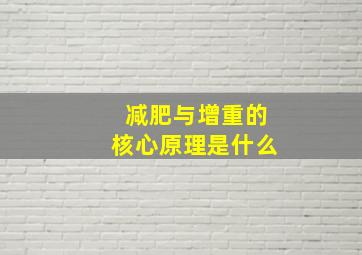 减肥与增重的
核心原理是什么